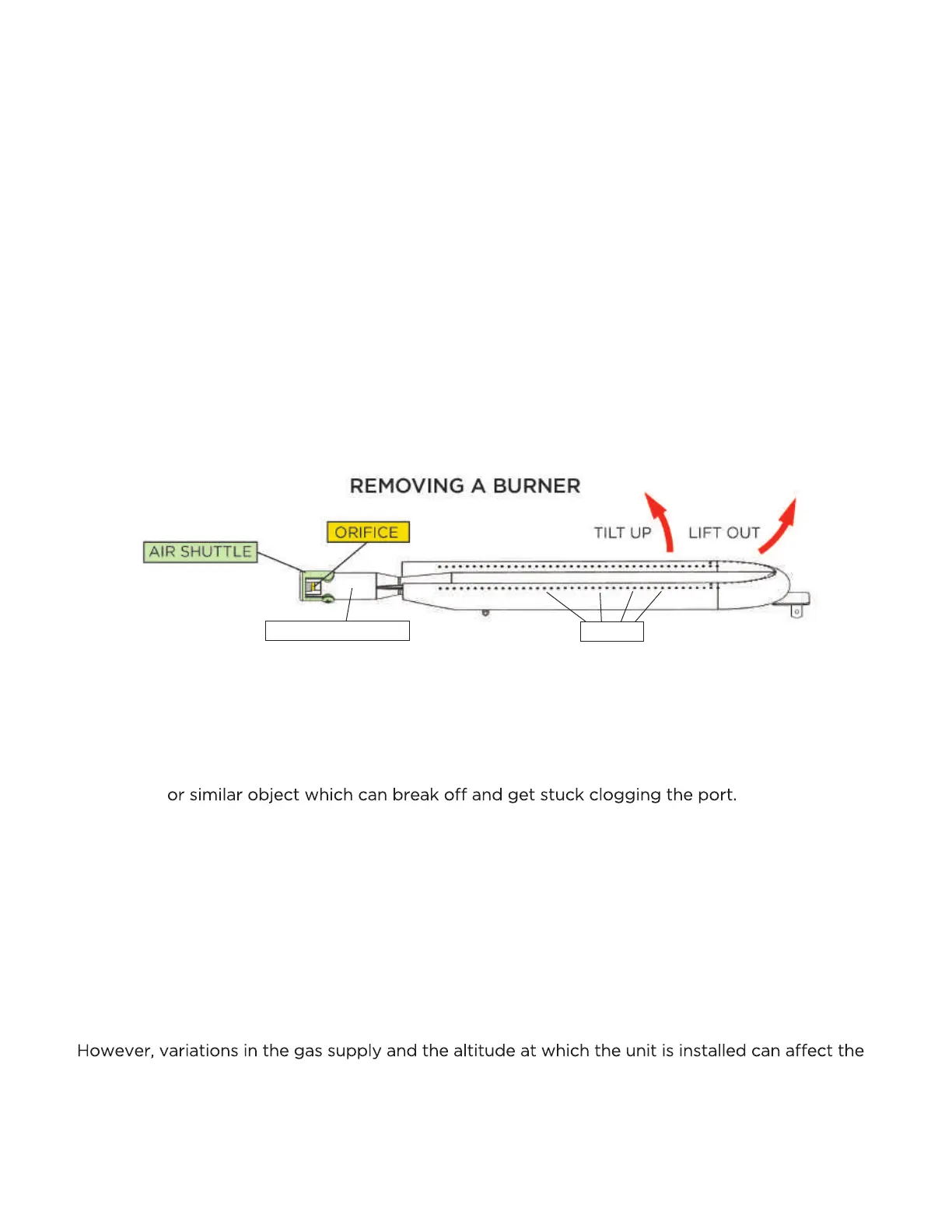 REMOVING A BURNER

AIR SHUTTLE

ORIFICE

TILT UP

LIFT OUT

or similar object which can break off and get stuck clogging the port.

However, variations in the gas supply and the altitude at which the unit is installed can affect the